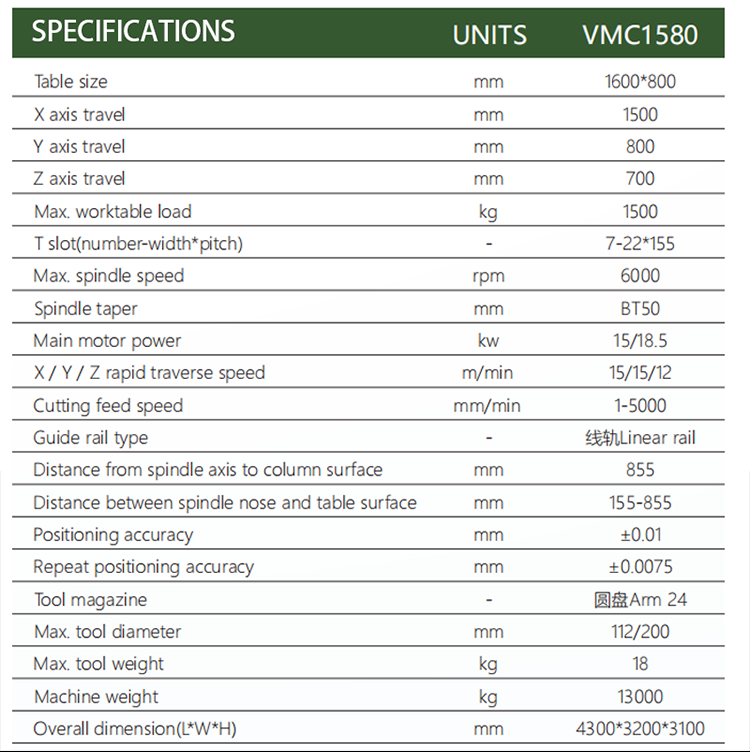 | SPECIFICATIONS | UNITS | VMC1580 |
|---|---|---|
| Table size | mm | 1600*800 |
| X axis travel | mm | 1500 |
| Y axis travel | mm | 800 |
| Z axis travel | mm | 700 |
| Max. worktable load | kg | 1500 |
| T slot(number-width*pitch) | - | 7-22*155 |
| Max. spindle speed | rpm | 6000 |
| Spindle taper | mm | BT50 |
| Main motor power | kw | 15/18.5 |
| X / Y / Z rapid traverse speed | m/min | 15/15/12 |
| Cutting feed speed | mm/min | 1-5000 |
| Guide rail type | - | 线轨Linear rail |
| Distance from spindle axis to column surface | mm | 855 |
| Distance between spindle nose and table surface | mm | 155-855 |
| Positioning accuracy | mm | ±0.01 |
| Repeat positioning accuracy | mm | ±0.0075 |
| Tool magazine | - | 圆盘Arm 24 |
| Max. tool diameter | mm | 112/200 |
| Max. tool weight | kg | 18 |
| Machine weight | kg | 13000 |
| Overall dimension(L*W*H) | mm | 4300*3200*3100 |